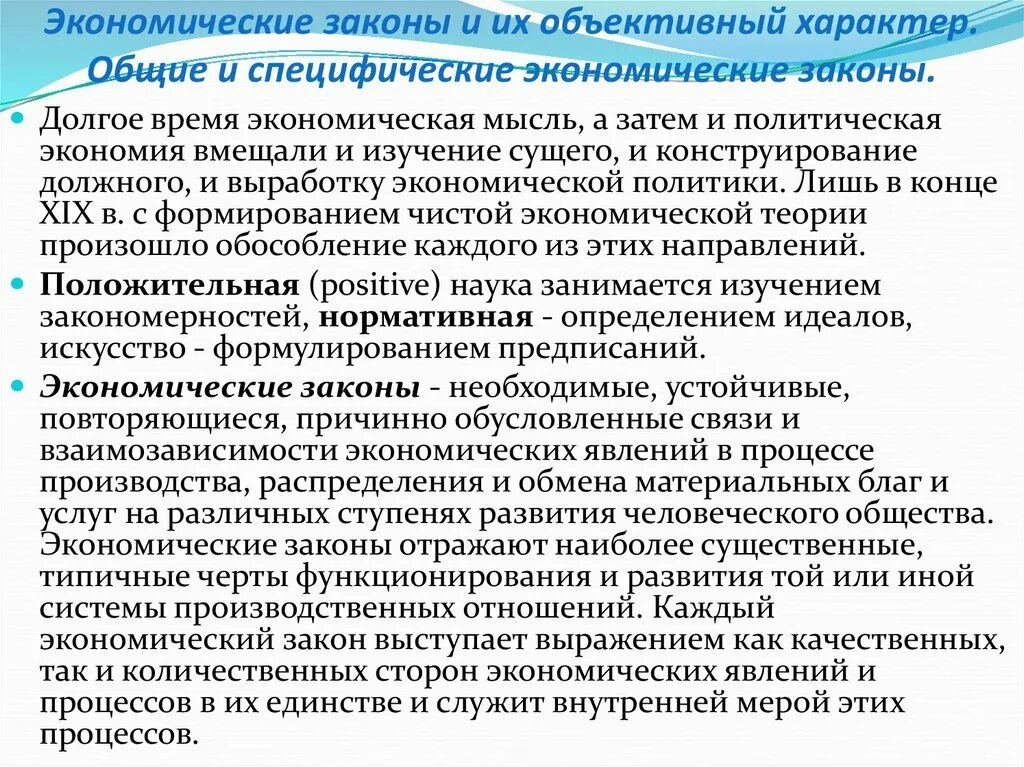 Экономические законы и их объективный характер. Общие и специфические экономические законы.

Долгое время экономическая мысль, а затем и политическая экономия вмещали и изучение сущего, и конструирование должного, и выработку экономической политики. Лишь в конце XIX в. с формированием чистой экономической теории произошло обособление каждого из этих направлений.

Положительная (positive) наука занимается изучением закономерностей, нормативная - определением идеалов, искусство - формулированием предписаний.

Экономические законы - необходимые, устойчивые, повторяющиеся, причинно обусловленные связи и взаимозависимости экономических явлений в процессе производства, распределения и обмена материальных благ и услуг на различных ступенях развития человеческого общества. Экономические законы отражают наиболее существенные, типичные черты функционирования и развития той или иной системы производственных отношений. Каждый экономический закон выступает выражением как качественных, так и количественных сторон экономических явлений и процессов в их единстве и служит внутренней мерой этих процессов.